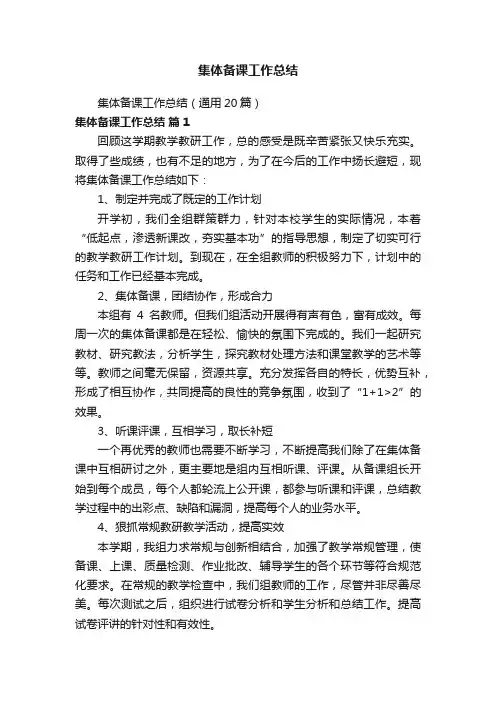 集体备课工作总结

集体备课工作总结（通用20篇）

集体备课工作总结 篇1

回顾这学期教学教研工作，总的感受是既辛苦紧张又快乐充实。取得了些成绩，也有不足的地方，为了在今后的工作中扬长避短，现将集体备课工作总结如下：

1、制定并完成了既定的工作计划

开学初，我们全组群策群力，针对本校学生的实际情况，本着“低起点，渗透新课改，夯实基本功”的指导思想，制定了切实可行的教学教研工作计划。到现在，在全组教师的积极努力下，计划中的任务和工作已经基本完成。

2、集体备课，团结协作，形成合力

本组有 4 名教师。但我们组活动开展得有声有色，富有成效。每周一次的集体备课都是在轻松、愉快的氛围下完成的。我们一起研究教材、研究教法，分析学生，探究教材处理方法和课堂教学的艺术等等。教师之间毫无保留，资源共享。充分发挥各自的特长，优势互补，形成了相互协作，共同提高的良性的竞争氛围，收到了“1+1>2”的效果。

3、听课评课，互相学习，取长补短

一个再优秀的教师也需要不断学习，不断提高我们除了在集体备课中互相研讨之外，更主要地是组内互相听课、评课。从备课组长开始到每个成员，每个人都轮流上公开课，都参与听课和评课，总结教学过程中的出彩点、缺陷和漏洞，提高每个人的业务水平。

4、狠抓常规教研教学活动，提高实效

本学期，我组力求常规与创新相结合，加强了教学常规管理，使备课、上课、质量检测、作业批改、辅导学生的各个环节等符合规范化要求。在常规的教学检查中，我们组教师的工作，尽管并非尽善尽美。每次测试之后，组织进行试卷分析和学生分析和总结工作。提高试卷评讲的针对性和有效性。